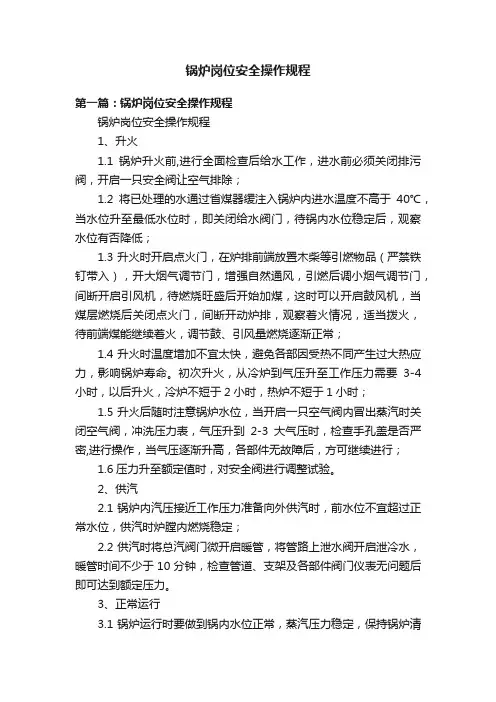 锅炉岗位安全操作规程

第一篇：锅炉岗位安全操作规程

锅炉岗位安全操作规程

1、升火

1.1 锅炉升火前,进行全面检查后给水工作，进水前必须关闭排污阀，开启一只安全阀让空气排除；

1.2 将已处理的水通过省煤器缓注入锅炉内进水温度不高于 40℃，当水位升至最低水位时，即关闭给水阀门，待锅内水位稳定后，观察水位有否降低；

1.3 升火时开启点火门，在炉排前端放置木柴等引燃物品（严禁铁钉带入），开大烟气调节门，增强自然通风，引燃后调小烟气调节门，间断开启引风机，待燃烧旺盛后开始加煤，这时可以开启鼓风机，当煤层燃烧后关闭点火门，间断开动炉排，观察着火情况，适当拨火，待前端煤能继续着火，调节鼓、引风量燃烧逐渐正常；

1.4 升火时温度增加不宜太快，避免各部因受热不同产生过大热应力，影响锅炉寿命。初次升火，从冷炉到气压升至工作压力需要 3-4 小时，以后升火，冷炉不短于 2 小时，热炉不短于 1 小时；

1.5 升火后随时注意锅炉水位，当开启一只空气阀内冒出蒸汽时关闭空气阀，冲洗压力表，气压升到 2-3 大气压时，检查手孔盖是否严密,进行操作，当气压逐渐升高，各部件无故障后，方可继续进行；

1.6 压力升至额定值时，对安全阀进行调整试验。

2、供汽

2.1 锅炉内汽压接近工作压力准备向外供汽时，前水位不宜超过正常水位，供汽时炉膛内燃烧稳定；

2.2 供汽时将总汽阀门微开启暖管，将管路上泄水阀开启泄冷水，暖管时间不少于 10 分钟，检查管道、支架及各部件阀门仪表无问题后即可达到额定压力。

3、正常运行

3.1 锅炉运行时要做到锅内水位正常，蒸汽压力稳定，保持锅炉清